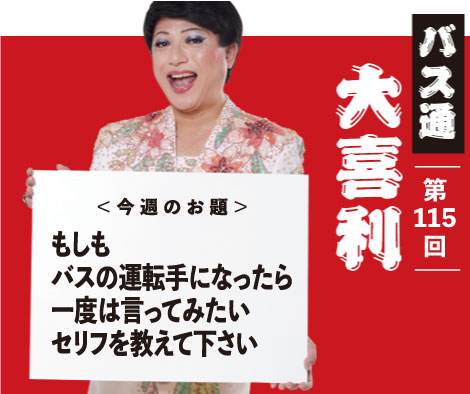 バス通
大喜利

第115回

＜今週のお題＞

もしも
バスの運転手になったら
一度は言ってみたい
セリフを教えて下さい